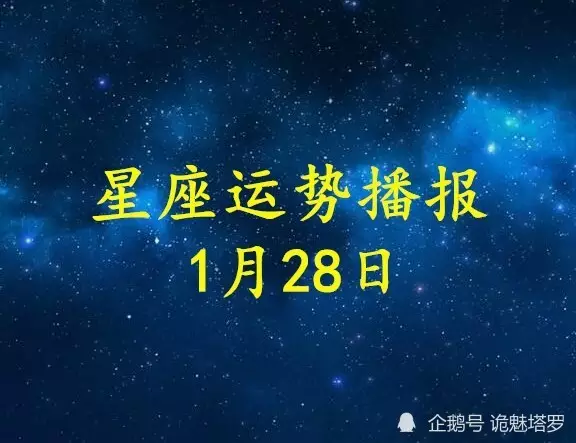 星座运势播报
1月28日

企鹅号 诡魅塔罗